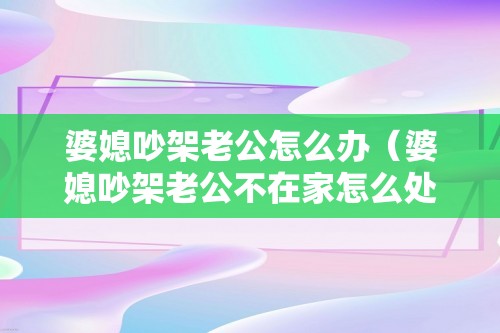 婆媳吵架老公怎么办（婆媳吵架老公不在家怎么处